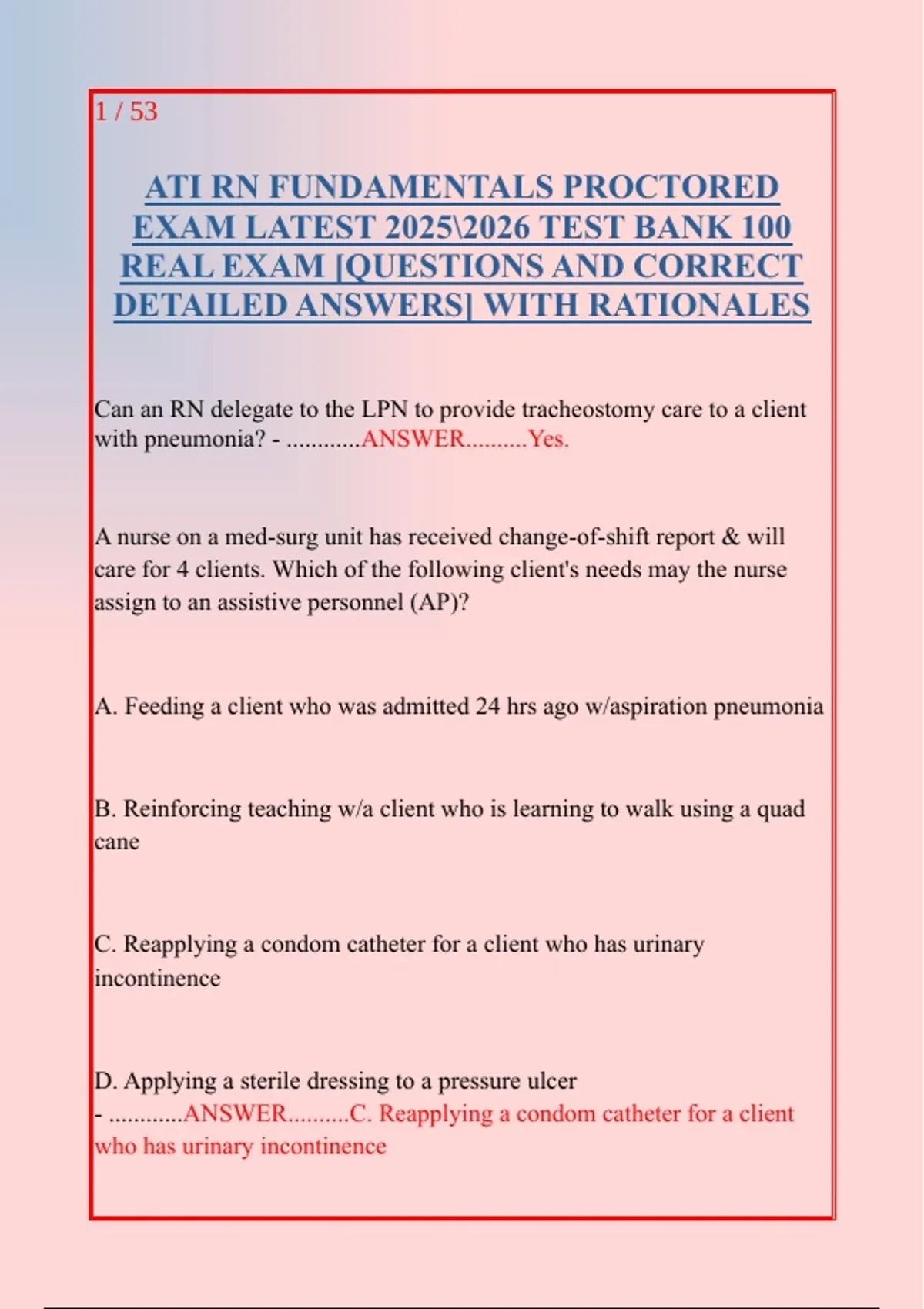 1 / 53

ATI RN FUNDAMENTALS PROCTORED EXAM LATEST 2025\2026 TEST BANK 100 REAL EXAM [QUESTIONS AND CORRECT DETAILED ANSWERS] WITH RATIONALES

Can an RN delegate to the LPN to provide tracheostomy care to a client with pneumonia? - ............ANSWER..........Yes.

A nurse on a med-surg unit has received change-of-shift report & will care for 4 clients. Which of the following client's needs may the nurse assign to an assistive personnel (AP)?

A. Feeding a client who was admitted 24 hrs ago w/aspiration pneumonia

B. Reinforcing teaching w/a client who is learning to walk using a quad cane

C. Reapplying a condom catheter for a client who has urinary incontinence

D. Applying a sterile dressing to a pressure ulcer
- ............ANSWER..........C. Reapplying a condom catheter for a client who has urinary incontinence